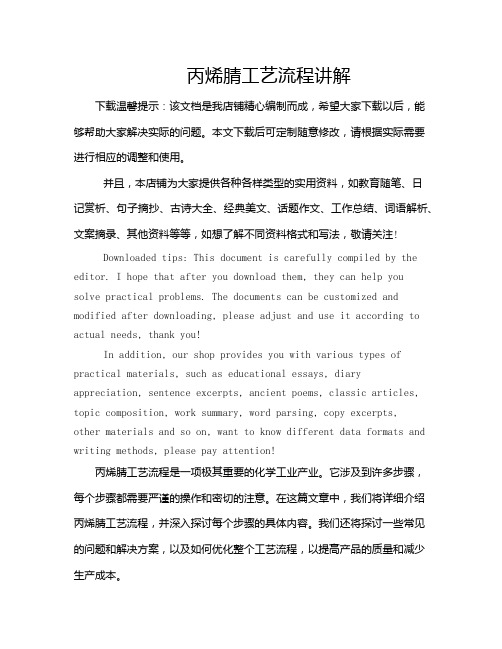 丙烯腈工艺流程讲解

下载温馨提示：该文档是我店铺精心编制而成，希望大家下载以后，能够帮助大家解决实际的问题。本文下载后可定制随意修改，请根据实际需要进行相应的调整和使用。

并且，本店铺为大家提供各种各样类型的实用资料，如教育随笔、日记赏析、句子摘抄、古诗大全、经典美文、话题作文、工作总结、词语解析、文案摘录、其他资料等等，如想了解不同资料格式和写法，敬请关注！

Downloaded tips: This document is carefully compiled by the editor. I hope that after you download them, they can help you solve practical problems. The documents can be customized and modified after downloading, please adjust and use it according to actual needs, thank you!

In addition, our shop provides you with various types of practical materials, such as educational essays, diary appreciation, sentence excerpts, ancient poems, classic articles, topic composition, work summary, word parsing, copy excerpts, other materials and so on, want to know different data formats and writing methods, please pay attention!

丙烯腈工艺流程是一项极其重要的化学工业产业。它涉及到许多步骤，每个步骤都需要严谨的操作和密切的注意。在这篇文章中，我们将详细介绍丙烯腈工艺流程，并深入探讨每个步骤的具体内容。我们还将探讨一些常见的问题和解决方案，以及如何优化整个工艺流程，以提高产品的质量和减少生产成本。